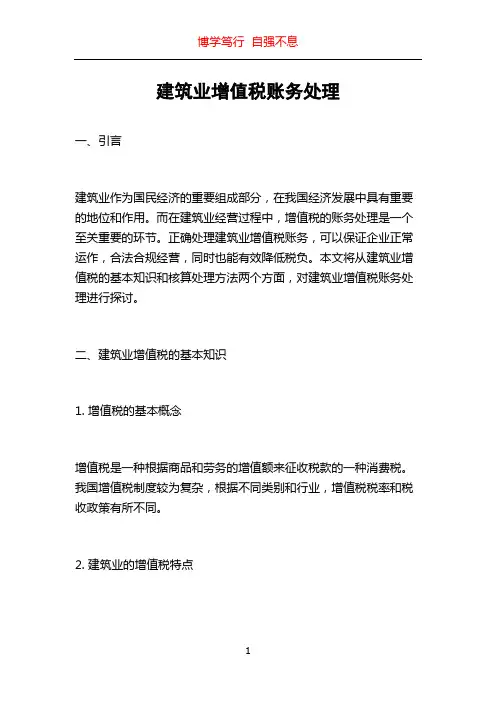 博学笃行 自强不息

建筑业增值税账务处理

一、引言

建筑业作为国民经济的重要组成部分，在我国经济发展中具有重要的地位和作用。而在建筑业经营过程中，增值税的账务处理是一个至关重要的环节。正确处理建筑业增值税账务，可以保证企业正常运作，合法合规经营，同时也能有效降低税负。本文将从建筑业增值税的基本知识和核算处理方法两个方面，对建筑业增值税账务处理进行探讨。

二、建筑业增值税的基本知识

1. 增值税的基本概念

增值税是一种根据商品和劳务的增值额来征收税款的一种消费税。我国增值税制度较为复杂，根据不同类别和行业，增值税税率和税收政策有所不同。

2. 建筑业的增值税特点

1